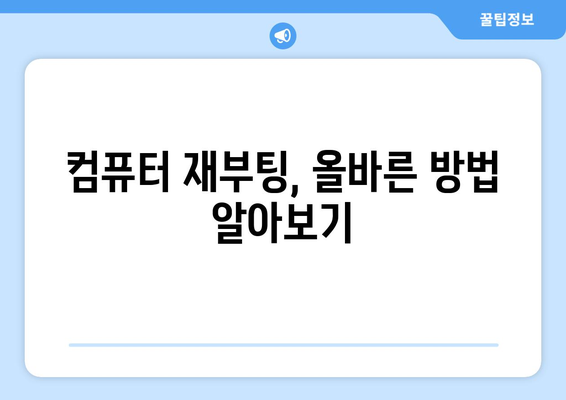 꿀팁정보

컴퓨터 재부팅, 올바른 방법 알아보기